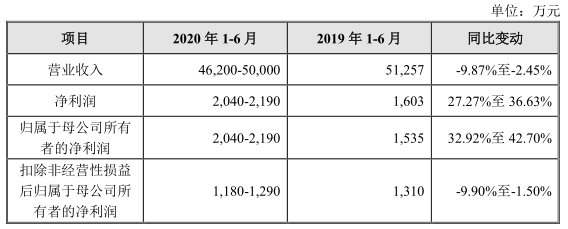 单位：万元

| 项目 | 2020 年 1-6 月 | 2019 年 1-6 月 | 同比变动 |
|---|---|---|---|
| 营业收入 | 46,200-50,000 | 51,257 | -9.87%至-2.45% |
| 净利润 | 2,040-2,190 | 1,603 | 27.27%至 36.63% |
| 归属于母公司所有者的净利润 | 2,040-2,190 | 1,535 | 32.92%至 42.70% |
| 扣除非经营性损益后归属于母公司所有者的净利润 | 1,180-1,290 | 1,310 | -9.90%至-1.50% |